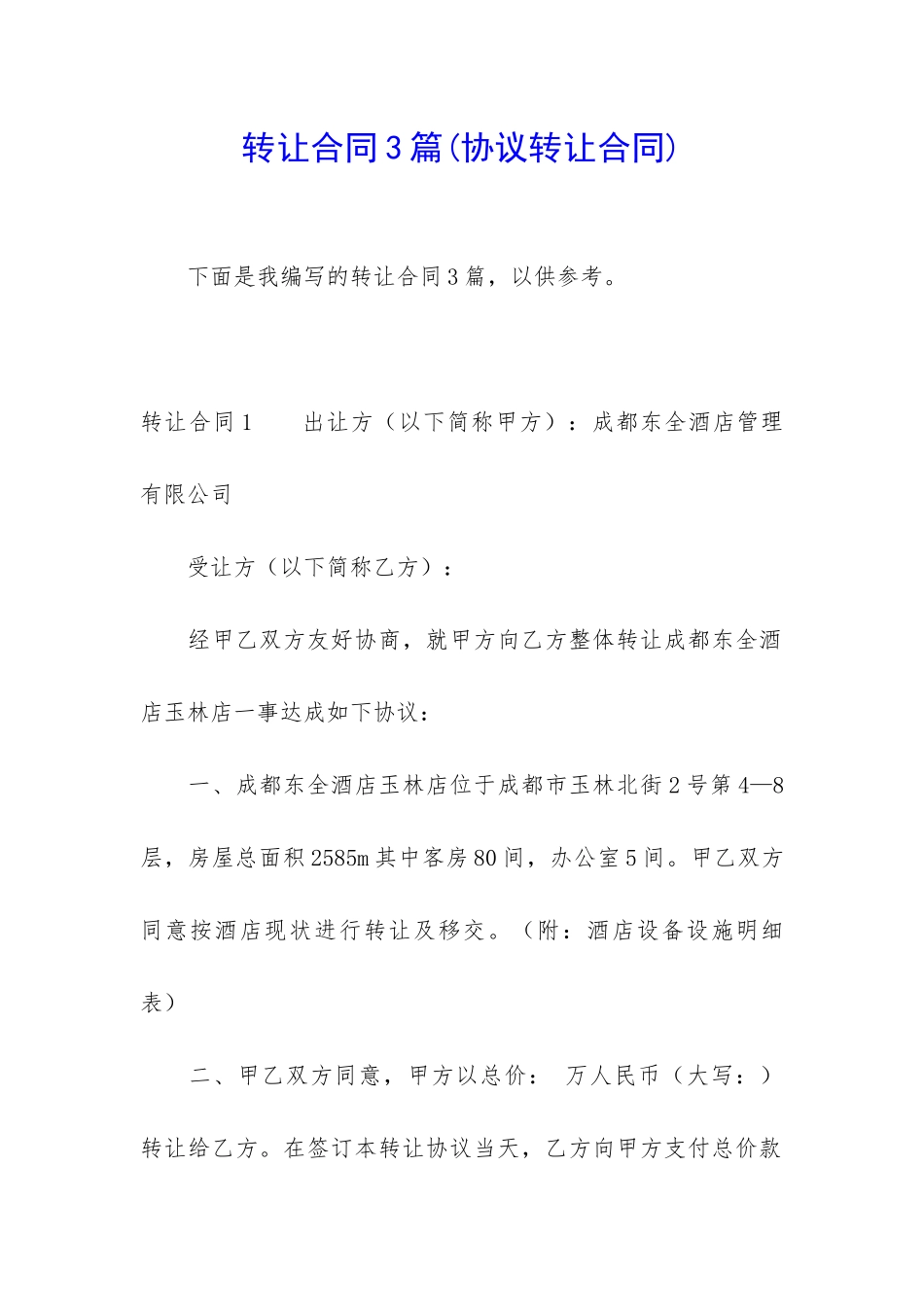 转让合同3篇(协议转让合同)

下面是我编写的转让合同3篇，以供参考。

转让合同1　　出让方（以下简称甲方）：成都东全酒店管理有限公司

受让方（以下简称乙方）：

经甲乙双方友好协商，就甲方向乙方整体转让成都东全酒店玉林店一事达成如下协议：

一、成都东全酒店玉林店位于成都市玉林北街2号第4—8层，房屋总面积2585m其中客房80间，办公室5间。甲乙双方同意按酒店现状进行转让及移交。（附：酒店设备设施明细表）

二、甲乙双方同意，甲方以总价：　万人民币（大写：）转让给乙方。在签订本转让协议当天，乙方向甲方支付总价款